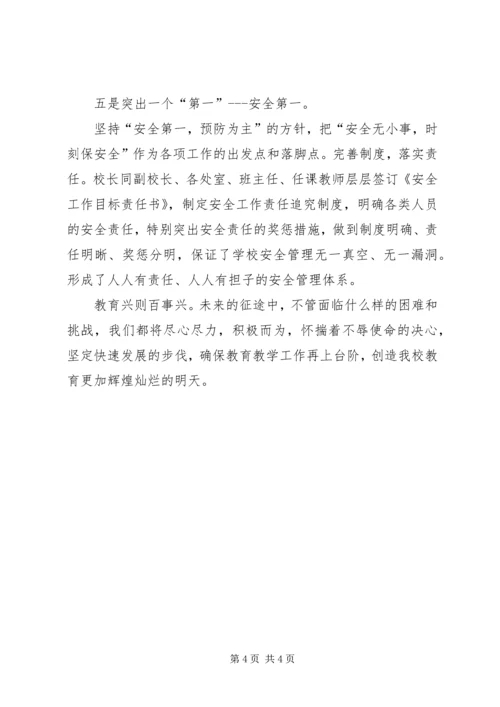 五是突出一个“第一”---安全第一。

坚持“安全第一，预防为主”的方针，把“安全无小事，时刻保安全”作为各项工作的出发点和落脚点。完善制度，落实责任。校长同副校长、各处室、班主任、任课教师层层签订《安全工作目标责任书》，制定安全工作责任追究制度，明确各类人员的安全责任，特别突出安全责任的奖惩措施，做到制度明确、责任明晰、奖惩分明，保证了学校安全管理无一真空、无一漏洞。形成了人人有责任、人人有担子的安全管理体系。

教育兴则百事兴。未来的征途中，不管面临什么样的困难和挑战，我们都将尽心尽力，积极而为，怀揣着不辱使命的决心，坚定快速发展的步伐，确保教育教学工作再上台阶，创造我校教育更加辉煌灿烂的明天。

第 4 页 共 4 页